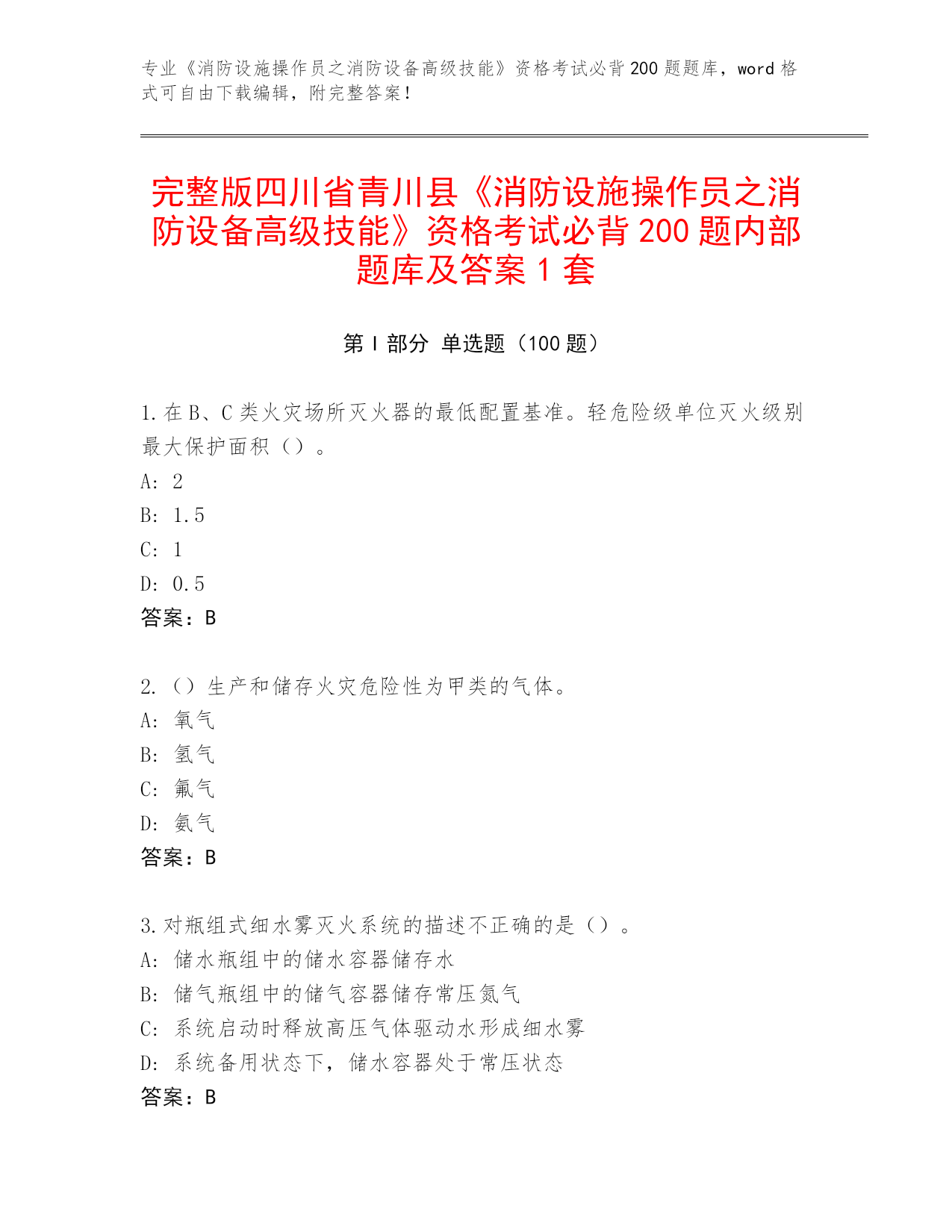 专业《消防设施操作员之消防设备高级技能》资格考试必背200题题库，word格式可自由下载编辑，附完整答案！

完整版四川省青川县《消防设施操作员之消防设备高级技能》资格考试必背200题内部题库及答案1套

第I部分 单选题（100题）

1.在B、C类火灾场所灭火器的最低配置基准。轻危险级单位灭火级别最大保护面积（）。
A: 2
B: 1.5
C: 1
D: 0.5
答案：B

2.（）生产和储存火灾危险性为甲类的气体。
A: 氧气
B: 氢气
C: 氟气
D: 氨气
答案：B

3.对瓶组式细水雾灭火系统的描述不正确的是（）。
A: 储水瓶组中的储水容器储存水
B: 储气瓶组中的储气容器储存常压氮气
C: 系统启动时释放高压气体驱动水形成细水雾
D: 系统备用状态下，储水容器处于常压状态
答案：B